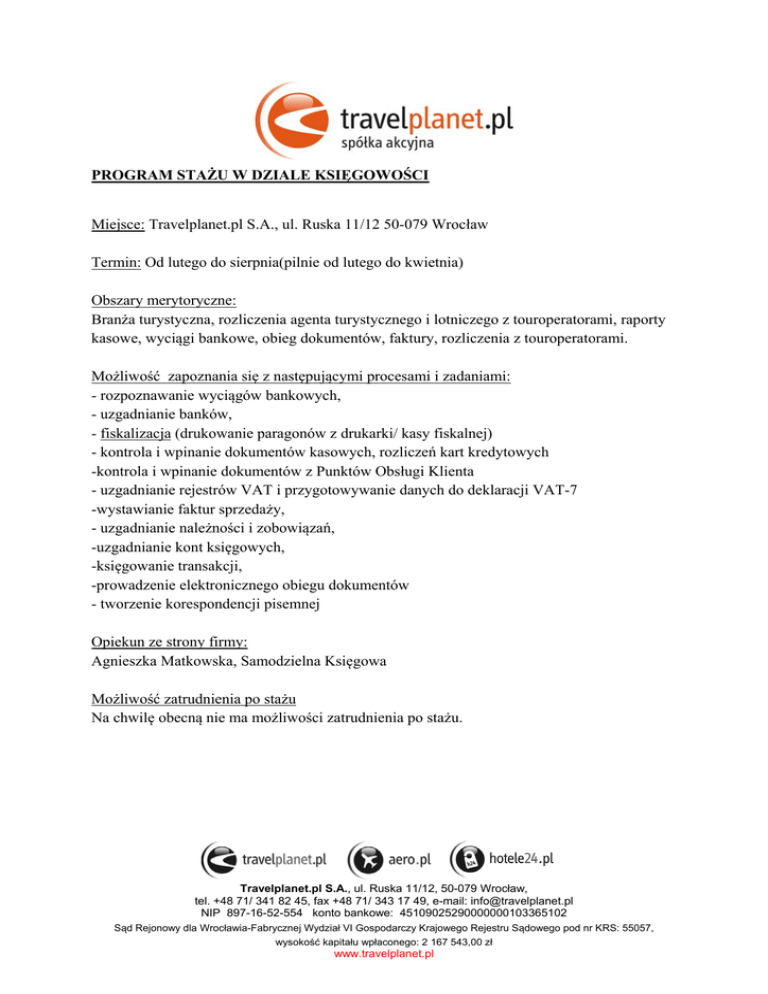 travelplanet.pl
spółka akcyjna

PROGRAM STAŻU W DZIALE KSIĘGOWOŚCI

Miejsce: Travelplanet.pl S.A., ul. Ruska 11/12 50-079 Wrocław

Termin: Od lutego do sierpnia(pilnie od lutego do kwietnia)

Obszary merytoryczne:
Branża turystyczna, rozliczenia agenta turystycznego i lotniczego z touroperatorami, raporty kasowe, wyciągi bankowe, obieg dokumentów, faktury, rozliczenia z touroperatorami.

Możliwość zapoznania się z następującymi procesami i zadaniami:
- rozpoznawanie wyciągów bankowych,
- uzgadnianie banków,
- fiskalizacja (drukowanie paragonów z drukarki/ kasy fiskalnej)
- kontrola i wpinanie dokumentów kasowych, rozliczeń kart kredytowych
-kontrola i wpinanie dokumentów z Punktów Obsługi Klienta
- uzgadnianie rejestrów VAT i przygotowywanie danych do deklaracji VAT-7
-wystawianie faktur sprzedaży,
- uzgadnianie należności i zobowiązań,
-uzgadnianie kont księgowych,
-księgowanie transakcji,
-prowadzenie elektronicznego obiegu dokumentów
- tworzenie korespondencji pisemnej

Opiekun ze strony firmy:
Agnieszka Matkowska, Samodzielna Księgowa

Możliwość zatrudnienia po stażu
Na chwilę obecną nie ma możliwości zatrudnienia po stażu.

travelplanet.pl aero.pl hotele24.pl

Travelplanet.pl S.A., ul. Ruska 11/12, 50-079 Wrocław,
tel. +48 71/ 341 82 45, fax +48 71/ 343 17 49, e-mail: info@travelplanet.pl
NIP 897-16-52-554 konto bankowe: 45109025290000000103365102
Sąd Rejonowy dla Wrocławia-Fabrycznej Wydział VI Gospodarczy Krajowego Rejestru Sądowego pod nr KRS: 55057,
wysokość kapitału wpłaconego: 2 167 543,00 zł
www.travelplanet.pl